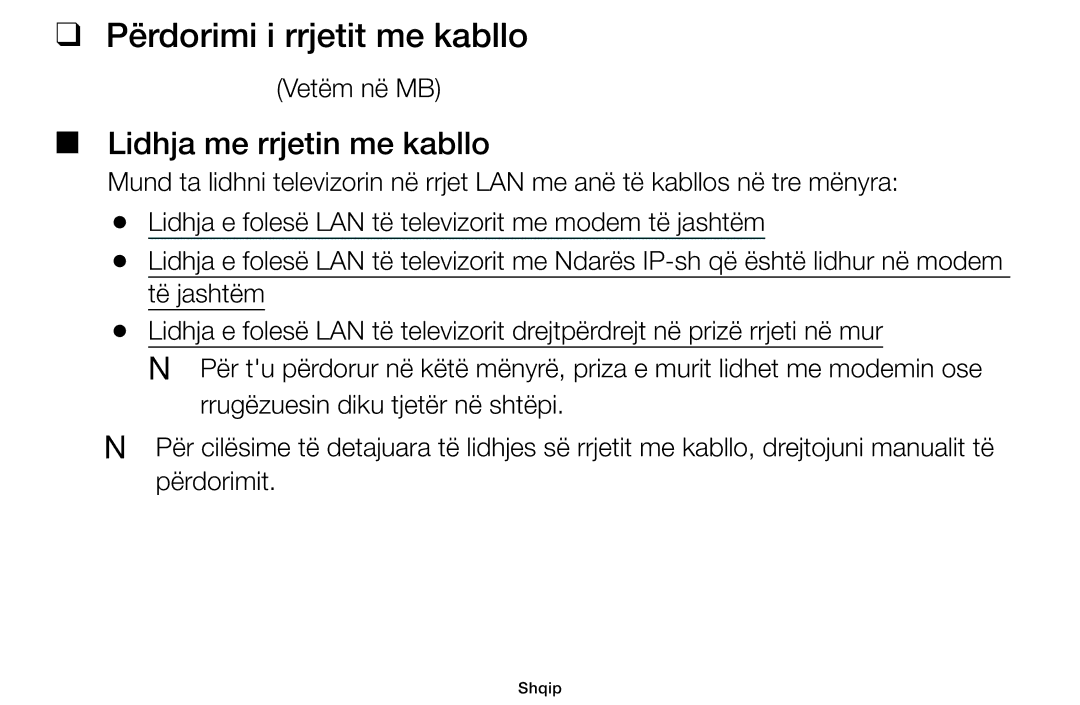 ❑ Përdorimi i rrjetit me kabllo

(Vetëm në MB)

■ Lidhja me rrjetin me kabllo

Mund ta lidhni televizorin në rrjet LAN me anë të kabllos në tre mënyra:

● Lidhja e folesë LAN të televizorit me modem të jashtëm

● Lidhja e folesë LAN të televizorit me Ndarës IP-sh që është lidhur në modem të jashtëm

● Lidhja e folesë LAN të televizorit drejtpërdrejt në prizë rrjeti në mur

N Për t'u përdorur në këtë mënyrë, priza e murit lidhet me modemin ose rrugëzuesin diku tjetër në shtëpi.

N Për cilësime të detajuara të lidhjes së rrjetit me kabllo, drejtojuni manualit të përdorimit.

Shqip